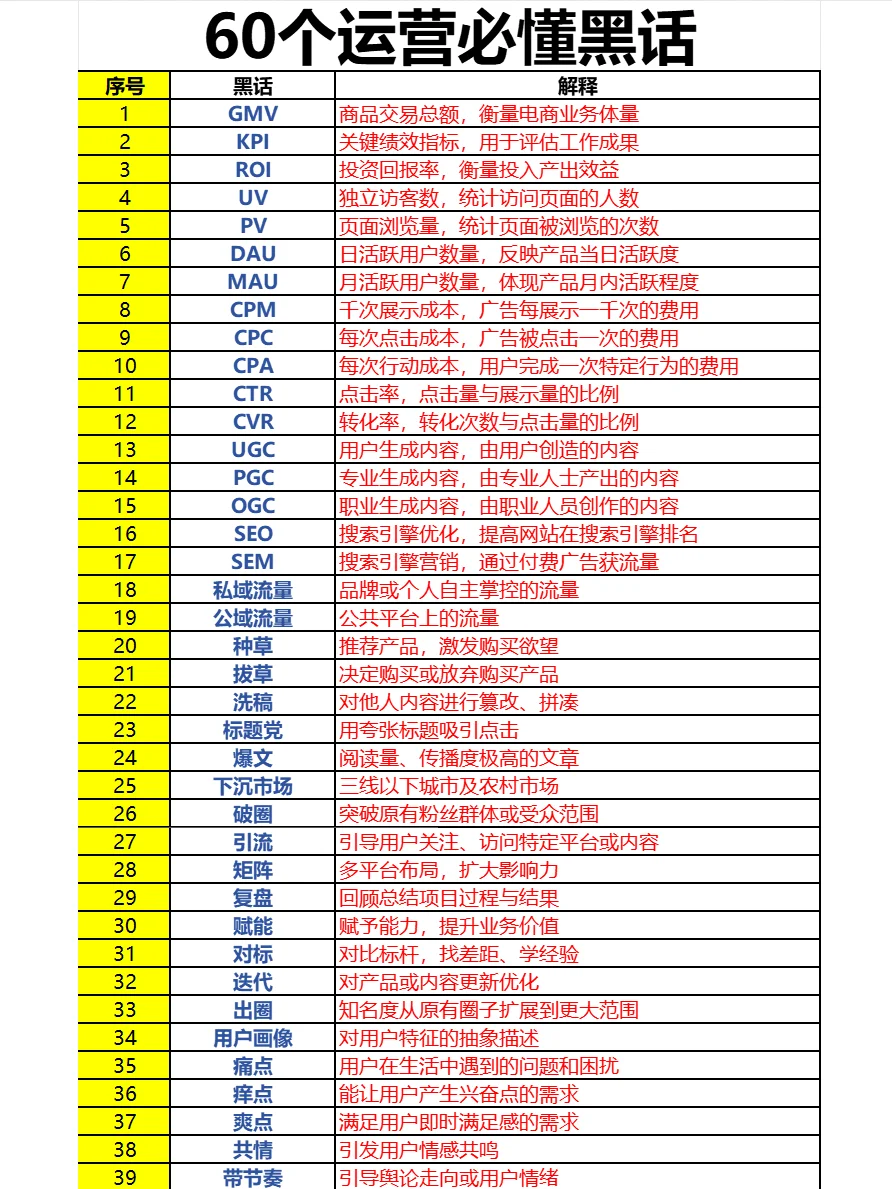 60个运营必懂黑话

| 序号 | 黑话 | 解释 |
|---|---|---|
| 1 | GMV | 商品交易总额，衡量电商业务体量 |
| 2 | KPI | 关键绩效指标，用于评估工作成果 |
| 3 | ROI | 投资回报率，衡量投入产出效益 |
| 4 | UV | 独立访客数，统计访问页面的人数 |
| 5 | PV | 页面浏览量，统计页面被浏览的次数 |
| 6 | DAU | 日活跃用户数量，反映产品当日活跃度 |
| 7 | MAU | 月活跃用户数量，体现产品月内活跃程度 |
| 8 | CPM | 千次展示成本，广告每展示一千次的费用 |
| 9 | CPC | 每次点击成本，广告被点击一次的费用 |
| 10 | CPA | 每次行动成本，用户完成一次特定行为的费用 |
| 11 | CTR | 点击率，点击量与展示量的比例 |
| 12 | CVR | 转化率，转化次数与点击量的比例 |
| 13 | UGC | 用户生成内容，由用户创造的内容 |
| 14 | PGC | 专业生成内容，由专业人士产出的内容 |
| 15 | OGC | 职业生成内容，由职业人员创作的内容 |
| 16 | SEO | 搜索引擎优化，提高网站在搜索引擎排名 |
| 17 | SEM | 搜索引擎营销，通过付费广告获流量 |
| 18 | 私域流量 | 品牌或个人自主掌控的流量 |
| 19 | 公域流量 | 公共平台上的流量 |
| 20 | 种草 | 推荐产品，激发购买欲望 |
| 21 | 拔草 | 决定购买或放弃购买产品 |
| 22 | 洗稿 | 对他人内容进行篡改、拼凑 |
| 23 | 标题党 | 用夸张标题吸引点击 |
| 24 | 爆文 | 阅读量、传播度极高的文章 |
| 25 | 下沉市场 | 三线以下城市及农村市场 |
| 26 | 破圈 | 突破原有粉丝群体或受众范围 |
| 27 | 引流 | 引导用户关注、访问特定平台或内容 |
| 28 | 矩阵 | 多平台布局，扩大影响力 |
| 29 | 复盘 | 回顾总结项目过程与结果 |
| 30 | 赋能 | 赋予能力，提升业务价值 |
| 31 | 对标 | 对比标杆，找差距、学经验 |
| 32 | 迭代 | 对产品或内容更新优化 |
| 33 | 出圈 | 知名度从原有圈子扩展到更大范围 |
| 34 | 用户画像 | 对用户特征的抽象描述 |
| 35 | 痛点 | 用户在生活中遇到的问题和困扰 |
| 36 | 痒点 | 能让用户产生兴奋点的需求 |
| 37 | 爽点 | 满足用户即时满足感的需求 |
| 38 | 共情 | 引发用户情感共鸣 |
| 39 | 带节奏 | 引导舆论走向或用户情绪 |